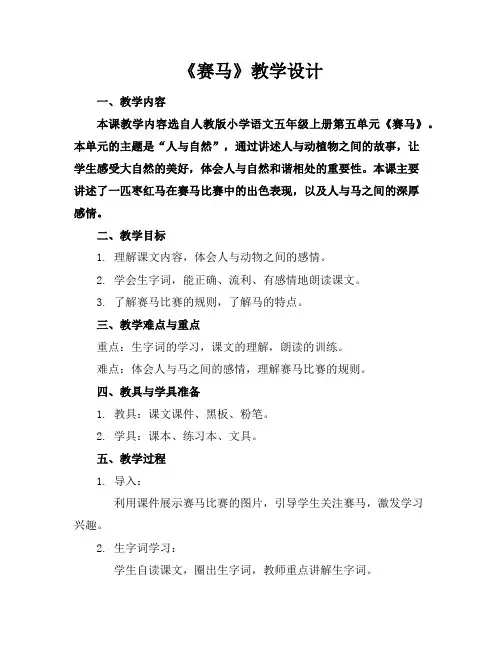 《赛马》教学设计

一、教学内容

本课教学内容选自人教版小学语文五年级上册第五单元《赛马》。本单元的主题是“人与自然”，通过讲述人与动植物之间的故事，让学生感受大自然的美好，体会人与自然和谐相处的重要性。本课主要讲述了一匹枣红马在赛马比赛中的出色表现，以及人与马之间的深厚感情。

二、教学目标

1. 理解课文内容，体会人与动物之间的感情。

2. 学会生字词，能正确、流利、有感情地朗读课文。

3. 了解赛马比赛的规则，了解马的特点。

三、教学难点与重点

重点：生字词的学习，课文的理解，朗读的训练。

难点：体会人与马之间的感情，理解赛马比赛的规则。

四、教具与学具准备

1. 教具：课文课件、黑板、粉笔。

2. 学具：课本、练习本、文具。

五、教学过程

1. 导入：

利用课件展示赛马比赛的图片，引导学生关注赛马，激发学习兴趣。

2. 生字词学习：

学生自读课文，圈出生字词，教师重点讲解生字词。